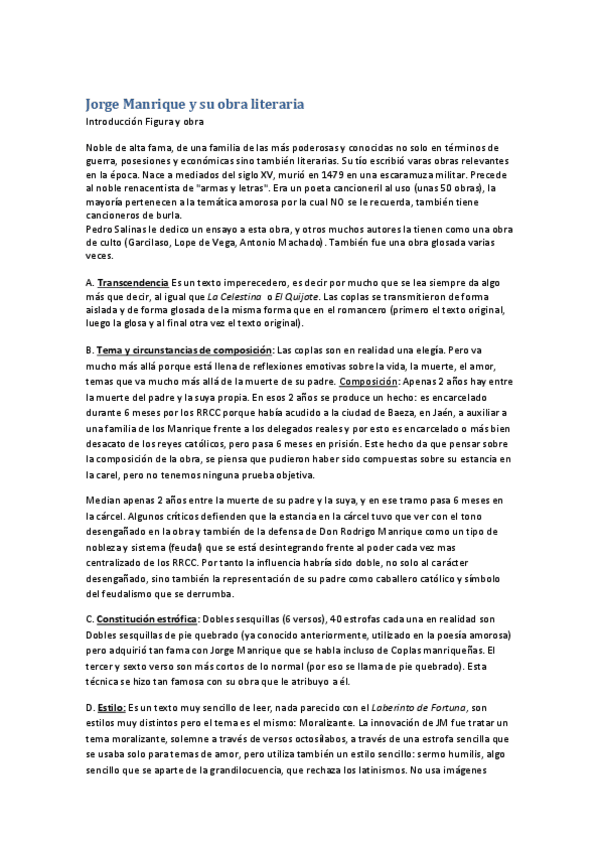 Jorge Manrique y su obra literaria

Introducción Figura y obra

Noble de alta fama, de una familia de las más poderosas y conocidas no solo en términos de guerra, posesiones y económicas sino también literarias. Su tío escribió varas obras relevantes en la época. Nace a mediados del siglo XV, murió en 1479 en una escaramuza militar. Precede al noble renacentista de "armas y letras". Era un poeta cancioneril al uso (unas 50 obras), la mayoría pertenecen a la temática amorosa por la cual NO se le recuerda, también tiene cancioneros de burla.
Pedro Salinas le dedico un ensayo a esta obra, y otros muchos autores la tienen como una obra de culto (Garcilaso, Lope de Vega, Antonio Machado). También fue una obra glosada varias veces.

A. Transcendencia Es un texto imperecedero, es decir por mucho que se lea siempre da algo más que decir, al igual que La Celestina o El Quijote. Las coplas se transmitieron de forma aislada y de forma glosada de la misma forma que en el romancero (primero el texto original, luego la glosa y al final otra vez el texto original).

B. Tema y circunstancias de composición: Las coplas son en realidad una elegía. Pero va mucho más allá porque está llena de reflexiones emotivas sobre la vida, la muerte, el amor, temas que va mucho más allá de la muerte de su padre. Composición: Apenas 2 años hay entre la muerte del padre y la suya propia. En esos 2 años se produce un hecho: es encarcelado durante 6 meses por los RRCC porque había acudido a la ciudad de Baeza, en Jaén, a auxiliar a una familia de los Manrique frente a los delegados reales y por esto es encarcelado o más bien desacato de los reyes católicos, pero pasa 6 meses en prisión. Este hecho da que pensar sobre la composición de la obra, se piensa que pudieron haber sido compuestas sobre su estancia en la carel, pero no tenemos ninguna prueba objetiva.

Median apenas 2 años entre la muerte de su padre y la suya, y en ese tramo pasa 6 meses en la cárcel. Algunos críticos defienden que la estancia en la cárcel tuvo que ver con el tono desengañado en la obra y también de la defensa de Don Rodrigo Manrique como un tipo de nobleza y sistema (feudal) que se está desintegrando frente al poder cada vez mas centralizado de los RRCC. Por tanto la influencia habría sido doble, no solo al carácter desengañado, sino también la representación de su padre como caballero católico y símbolo del feudalismo que se derrumba.

C. Constitución estrófica: Dobles sesquillas (6 versos), 40 estrofas cada una en realidad son Dobles sesquillas de pie quebrado (ya conocido anteriormente, utilizado en la poesía amorosa) pero adquirió tan fama con Jorge Manrique que se habla incluso de Coplas manriqueñas. El tercer y sexto verso son más cortos de lo normal (por eso se llama de pie quebrado). Esta técnica se hizo tan famosa con su obra que le atribuyo a él.

D. Estilo: Es un texto muy sencillo de leer, nada parecido con el Laberinto de Fortuna, son estilos muy distintos pero el tema es el mismo: Moralizante. La innovación de JM fue tratar un tema moralizante, solemne a través de versos octosílabos, a través de una estrofa sencilla que se usaba solo para temas de amor, pero utiliza también un estilo sencillo: sermo humilis, algo sencillo que se aparte de la grandilocuencia, que rechaza los latinismos. No usa imágenes